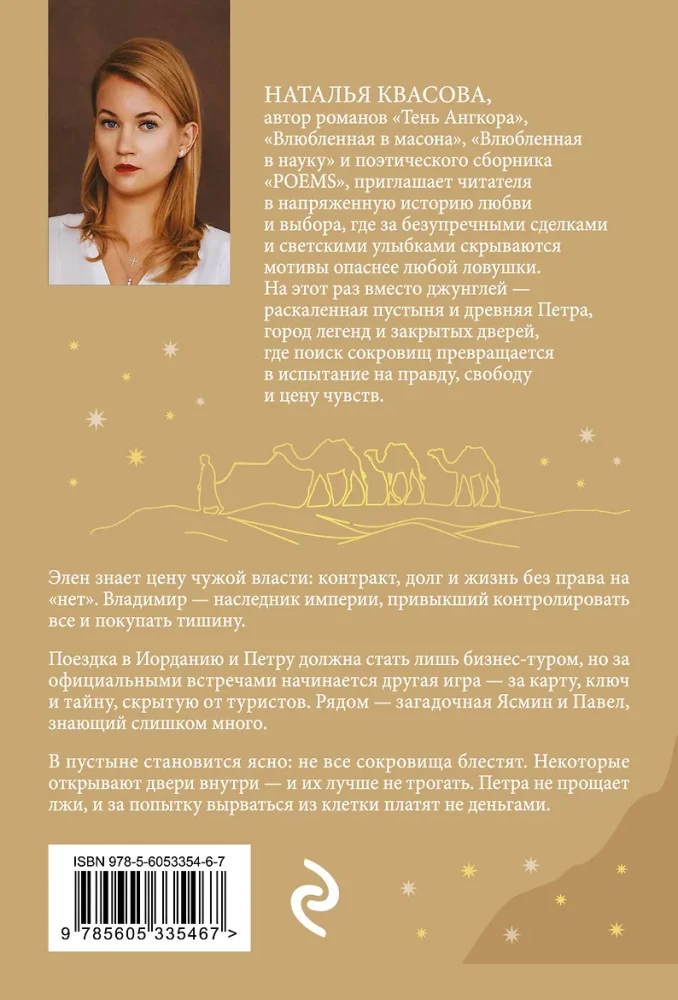 НАТАЛЬЯ КВАСОВА,
автор романов «Тень Ангкора», «Влюбленная в масона», «Влюбленная в науку» и поэтического сборника «POEMS», приглашает читателя в напряженную историю любви и выбора, где за безупречными сделками и светскими улыбками скрываются мотивы опаснее любой ловушки. На этот раз вместо джунглей — раскаленная пустыня и древняя Петра, город легенд и закрытых дверей, где поиск сокровищ превращается в испытание на правду, свободу и цену чувств.

Элен знает цену чужой власти: контракт, долг и жизнь без права на «нет». Владимир — наследник империи, привыкший контролировать все и покупать тишину.

Поездка в Иорданию и Петру должна стать лишь бизнес-туром, но за официальными встречами начинается другая игра — за карту, ключ и тайну, скрытую от туристов. Рядом — загадочная Ясмин и Павел, знающий слишком много.

В пустыне становится ясно: не все сокровища блестят. Некоторые открывают двери внутри — и их лучше не трогать. Петра не прощает лжи, и за попытку вырваться из клетки платят не деньгами.

ISBN 978-5-6053354-6-7

9 785605 335467 >